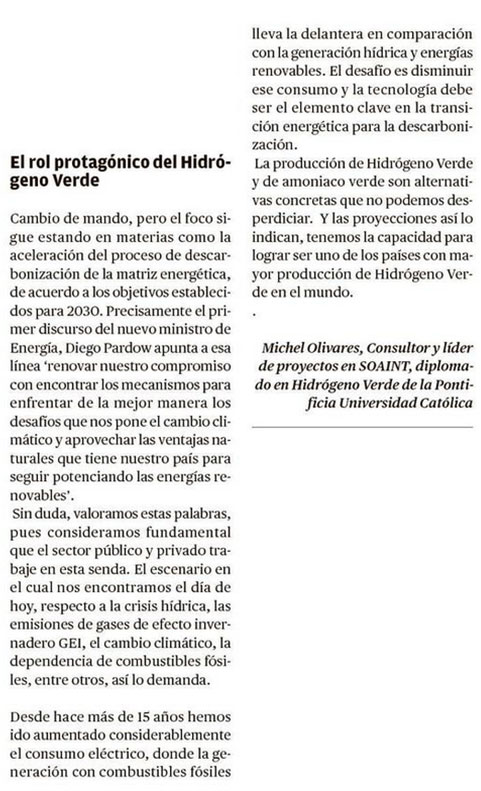 El rol protagónico del Hidrógeno Verde

Cambio de mando, pero el foco sigue estando en materias como la aceleración del proceso de descarbonización de la matriz energética, de acuerdo a los objetivos establecidos para 2030. Precisamente el primer discurso del nuevo ministro de Energía, Diego Pardow apunta a esa línea 'renovar nuestro compromiso con encontrar los mecanismos para enfrentar de la mejor manera los desafíos que nos pone el cambio climático y aprovechar las ventajas naturales que tiene nuestro país para seguir potenciando las energías renovables'.

Sin duda, valoramos estas palabras, pues consideramos fundamental que el sector público y privado trabaje en esta senda. El escenario en el cual nos encontramos el día de hoy, respecto a la crisis hídrica, las emisiones de gases de efecto invernadero GEI, el cambio climático, la dependencia de combustibles fósiles, entre otros, así lo demanda.

Desde hace más de 15 años hemos ido aumentado considerablemente el consumo eléctrico, donde la generación con combustibles fósiles lleva la delantera en comparación con la generación hídrica y energías renovables. El desafío es disminuir ese consumo y la tecnología debe ser el elemento clave en la transición energética para la descarbonización.

La producción de Hidrógeno Verde y de amoniaco verde son alternativas concretas que no podemos desperdiciar. Y las proyecciones así lo indican, tenemos la capacidad para lograr ser uno de los países con mayor producción de Hidrógeno Verde en el mundo.

.

Michel Olivares, Consultor y líder de proyectos en SOAINT, diplomado en Hidrógeno Verde de la Pontificia Universidad Católica